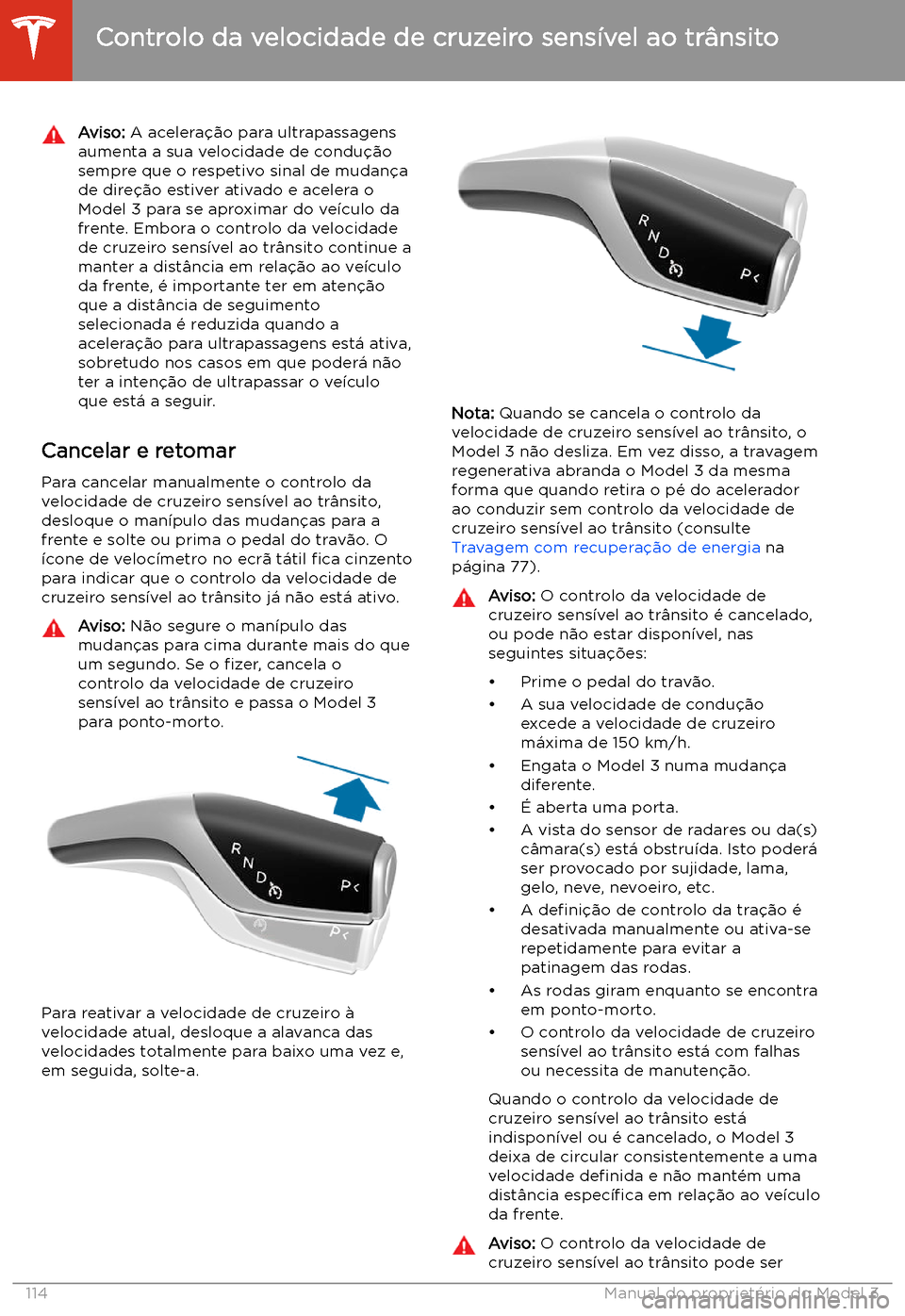 Controlo da velocidade de cruzeiro sensível ao trânsito

Aviso: A aceleração para ultrapassagens aumenta a sua velocidade de condução sempre que o respetivo sinal de mudança de direção estiver ativado e acelera o Model 3 para se aproximar do veículo da frente. Embora o controlo da velocidade de cruzeiro sensível ao trânsito continue a manter a distância em relação ao veículo da frente, é importante ter em atenção que a distância de seguimento selecionada é reduzida quando a aceleração para ultrapassagens está ativa, sobretudo nos casos em que poderá não ter a intenção de ultrapassar o veículo que está a seguir.

Cancelar e retomar

Para cancelar manualmente o controlo da velocidade de cruzeiro sensível ao trânsito, desloque o manípulo das mudanças para a frente e solte ou prima o pedal do travão. O ícone de velocímetro no ecrã tátil fica cinzento para indicar que o controlo da velocidade de cruzeiro sensível ao trânsito já não está ativo.

Aviso: Não segure o manípulo das mudanças para cima durante mais do que um segundo. Se o fizer, cancela o controlo da velocidade de cruzeiro sensível ao trânsito e passa o Model 3 para ponto-morto.

R
N
D
P

Para reativar a velocidade de cruzeiro à velocidade atual, desloque a alavanca das velocidades totalmente para baixo uma vez e, em seguida, solte-a.

R
N
D
P

Nota: Quando se cancela o controlo da velocidade de cruzeiro sensível ao trânsito, o Model 3 não desliza. Em vez disso, a travagem regenerativa abranda o Model 3 da mesma forma que quando retira o pé do acelerador ao conduzir sem controlo da velocidade de cruzeiro sensível ao trânsito (consulte Travagem com recuperação de energia na página 77).

Aviso: O controlo da velocidade de cruzeiro sensível ao trânsito é cancelado, ou pode não estar disponível, nas seguintes situações:

• Prime o pedal do travão.
• A sua velocidade de condução excede a velocidade de cruzeiro máxima de 150 km/h.
• Engata o Model 3 numa mudança diferente.
• É aberta uma porta.
• A vista do sensor de radares ou da(s) câmara(s) está obstruída. Isto poderá ser provocado por sujidade, lama, gelo, neve, nevoeiro, etc.
• A definição de controlo da tração é desativada manualmente ou ativa-se repetidamente para evitar a patinagem das rodas.
• As rodas giram enquanto se encontra em ponto-morto.
• O controlo da velocidade de cruzeiro sensível ao trânsito está com falhas ou necessita de manutenção.

Quando o controlo da velocidade de cruzeiro sensível ao trânsito está indisponível ou é cancelado, o Model 3 deixa de circular consistentemente a uma velocidade definida e não mantém uma distância específica em relação ao veículo da frente.

Aviso: O controlo da velocidade de cruzeiro sensível ao trânsito pode ser

114 Manual do proprietário do Model 3

carmanualsonline.info